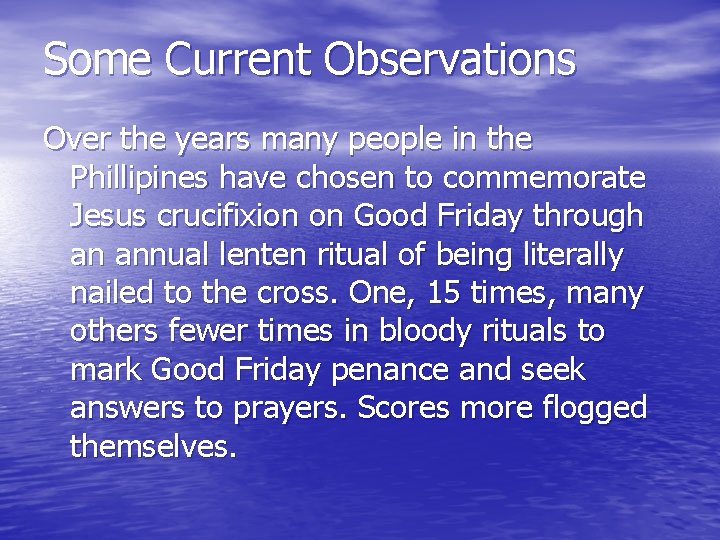 Some Current Observations

Over the years many people in the Phillipines have chosen to commemorate Jesus crucifixion on Good Friday through an annual lenten ritual of being literally nailed to the cross. One, 15 times, many others fewer times in bloody rituals to mark Good Friday penance and seek answers to prayers. Scores more flogged themselves.